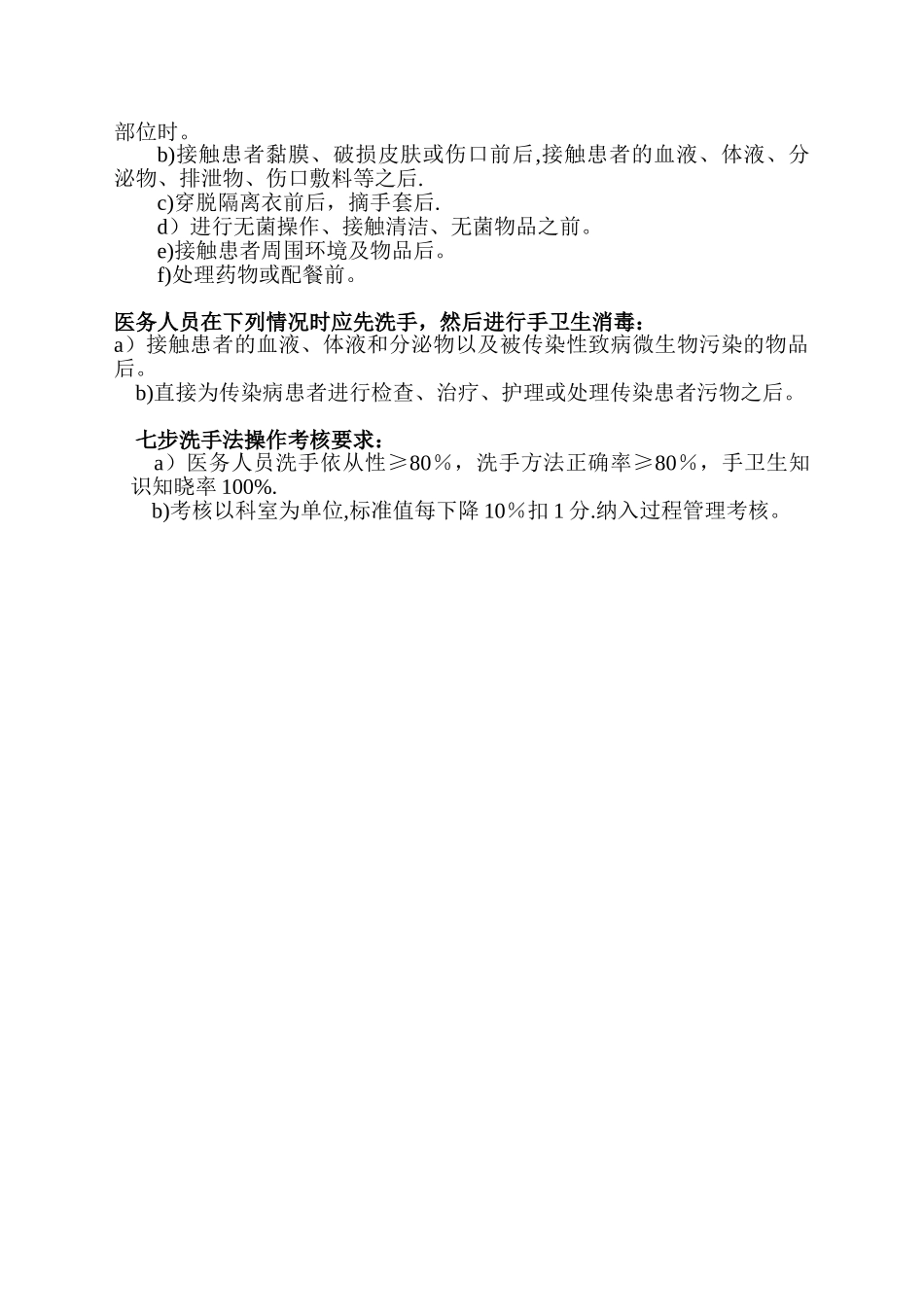 部位时。

b)接触患者黏膜、破损皮肤或伤口前后,接触患者的血液、体液、分泌物、排泄物、伤口敷料等之后.

c)穿脱隔离衣前后，摘手套后.

d）进行无菌操作、接触清洁、无菌物品之前。

e)接触患者周围环境及物品后。

f)处理药物或配餐前。

医务人员在下列情况时应先洗手，然后进行手卫生消毒：

a）接触患者的血液、体液和分泌物以及被传染性致病微生物污染的物品后。

b)直接为传染病患者进行检查、治疗、护理或处理传染患者污物之后。

七步洗手法操作考核要求：

a）医务人员洗手依从性≥80％，洗手方法正确率≥80％，手卫生知识知晓率 100%.

b)考核以科室为单位,标准值每下降 10％扣 1 分.纳入过程管理考核。